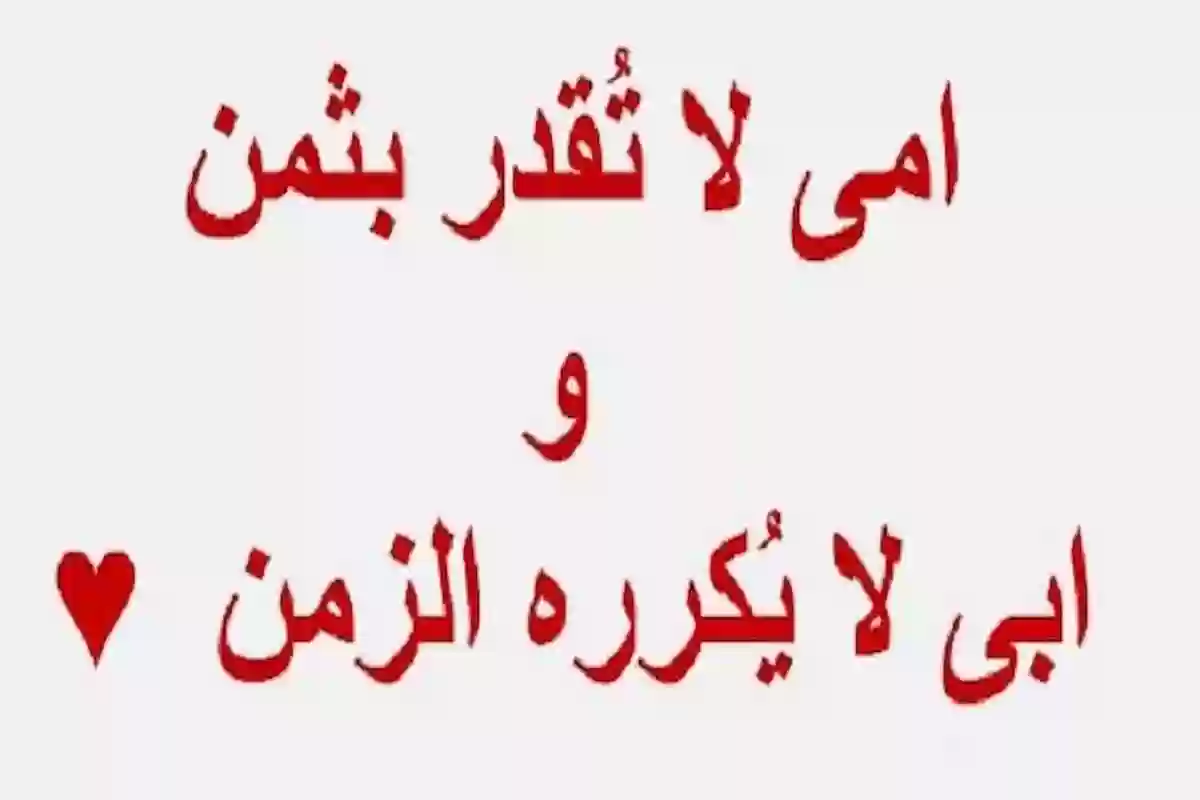 امى لا تُقدر بثمن
و
ابى لا يُكرره الزمن ♥